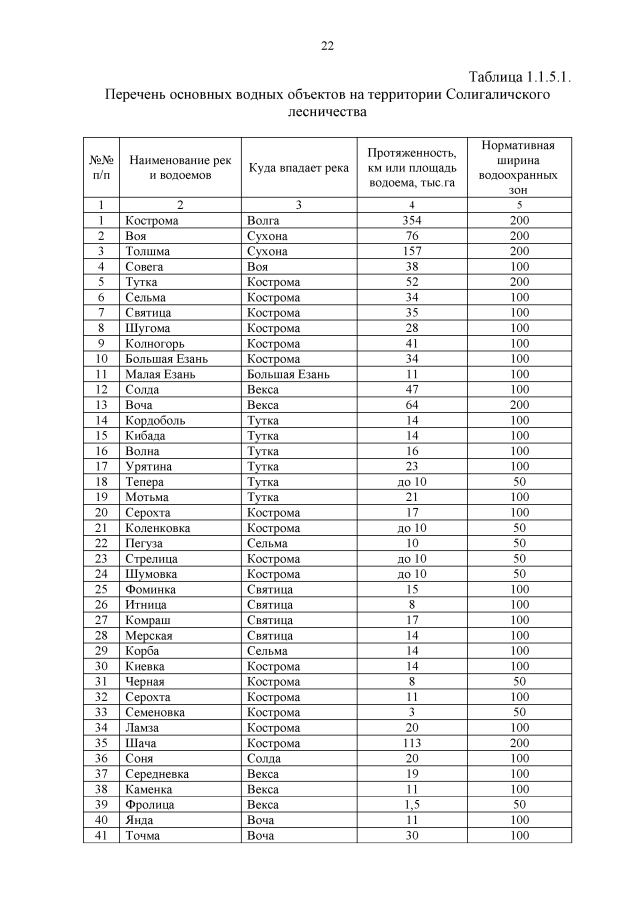 22

Таблица 1.1.5.1.

Перечень основных водных объектов на территории Солигаличского лесничества

| №№ п/п | Наименование рек и водоемов | Куда впадает река | Протяженность, км или площадь водоема, тыс.га | Нормативная ширина водоохранных зон |
|---|---|---|---|---|
| 1 | 2 | 3 | 4 | 5 |
| 1 | Кострома | Волга | 354 | 200 |
| 2 | Воя | Сухона | 76 | 200 |
| 3 | Толшма | Сухона | 157 | 200 |
| 4 | Совега | Воя | 38 | 100 |
| 5 | Тутка | Кострома | 52 | 200 |
| 6 | Сельма | Кострома | 34 | 100 |
| 7 | Святица | Кострома | 35 | 100 |
| 8 | Шугома | Кострома | 28 | 100 |
| 9 | Колногорь | Кострома | 41 | 100 |
| 10 | Большая Езань | Кострома | 34 | 100 |
| 11 | Малая Езань | Большая Езань | 11 | 100 |
| 12 | Солда | Векса | 47 | 100 |
| 13 | Воча | Векса | 64 | 200 |
| 14 | Кордоболь | Тутка | 14 | 100 |
| 15 | Кибада | Тутка | 14 | 100 |
| 16 | Волна | Тутка | 16 | 100 |
| 17 | Урятина | Тутка | 23 | 100 |
| 18 | Тепера | Тутка | до 10 | 50 |
| 19 | Мотьма | Тутка | 21 | 100 |
| 20 | Серохта | Кострома | 17 | 100 |
| 21 | Коленковка | Кострома | до 10 | 50 |
| 22 | Пегуза | Сельма | 10 | 50 |
| 23 | Стрелица | Кострома | до 10 | 50 |
| 24 | Шумовка | Кострома | до 10 | 50 |
| 25 | Фоминка | Святица | 15 | 100 |
| 26 | Итница | Святица | 8 | 100 |
| 27 | Комраш | Святица | 17 | 100 |
| 28 | Мерская | Святица | 14 | 100 |
| 29 | Корба | Сельма | 14 | 100 |
| 30 | Киевка | Кострома | 14 | 100 |
| 31 | Черная | Кострома | 8 | 50 |
| 32 | Серохта | Кострома | 11 | 100 |
| 33 | Семеновка | Кострома | 3 | 50 |
| 34 | Ламза | Кострома | 20 | 100 |
| 35 | Шача | Кострома | 113 | 200 |
| 36 | Соня | Солда | 20 | 100 |
| 37 | Середневка | Векса | 19 | 100 |
| 38 | Каменка | Векса | 11 | 100 |
| 39 | Фролица | Векса | 1,5 | 50 |
| 40 | Янда | Воча | 11 | 100 |
| 41 | Точма | Воча | 30 | 100 |